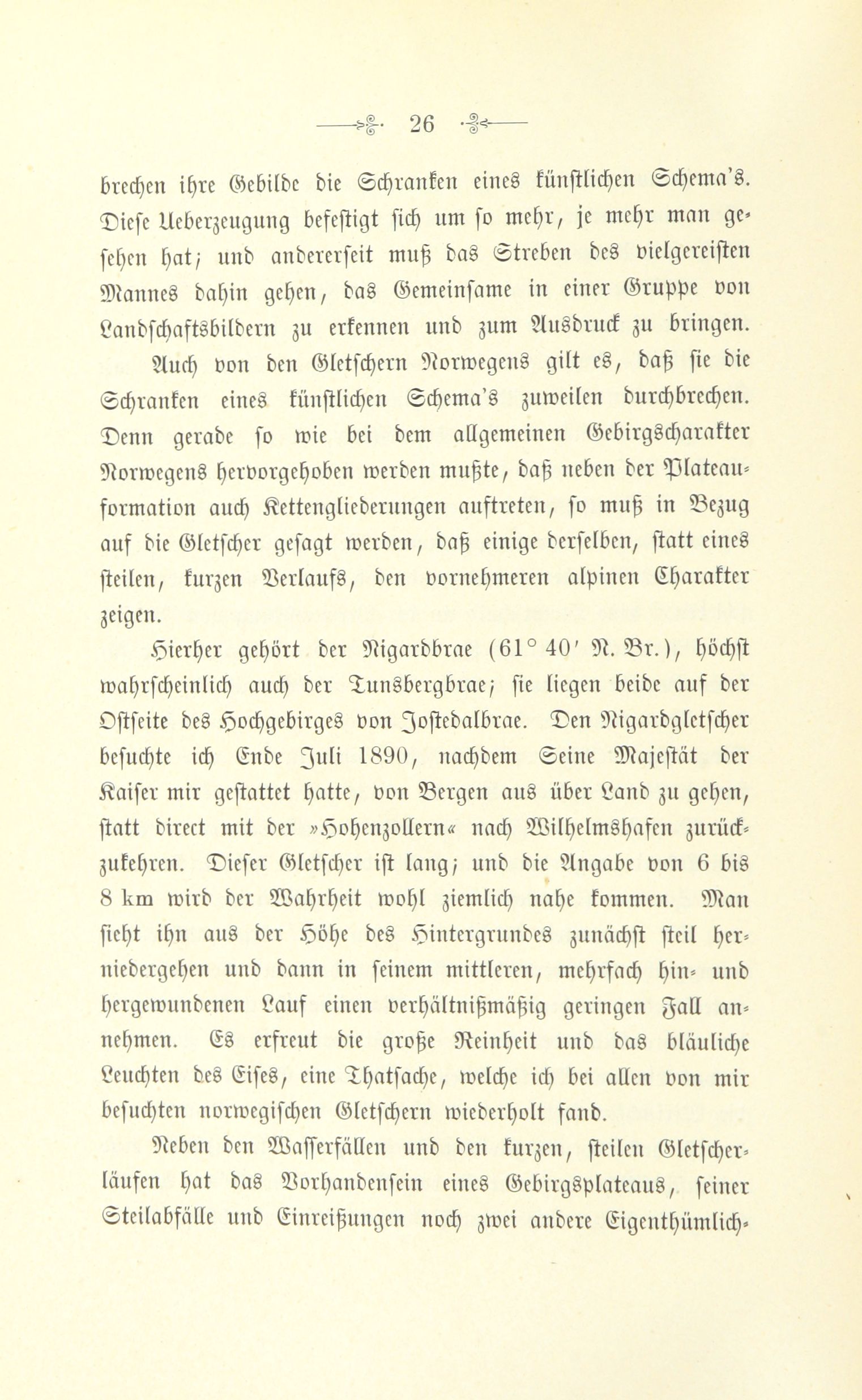 26

brechen ihre Gebilde die Schranken eines künstlichen Schema's. Diese Ueberzeugung befestigt sich um so mehr, je mehr man gesehen hat; und andererseit muß das Streben des vielgereisten Mannes dahin gehen, das Gemeinsame in einer Gruppe von Landschaftsbildern zu erkennen und zum Ausdruck zu bringen.

Auch von den Gletschern Norwegens gilt es, daß sie die Schranken eines künstlichen Schema's zuweilen durchbrechen. Denn gerade so wie bei dem allgemeinen Gebirgscharakter Norwegens hervorgehoben werden mußte, daß neben der Plateauformation auch Kettengliederungen auftreten, so muß in Bezug auf die Gletscher gesagt werden, daß einige derselben, statt eines steilen, kurzen Verlaufs, den vornehmeren alpinen Charakter zeigen.

Hierher gehört der Nigardbrae (61° 40′ N. Br.), höchst wahrscheinlich auch der Tunsbergbrae; sie liegen beide auf der Ostseite des Hochgebirges von Jostedalbrae. Den Nigardgletscher besuchte ich Ende Juli 1890, nachdem Seine Majestät der Kaiser mir gestattet hatte, von Bergen aus über Land zu gehen, statt direct mit der »Hohenzollern« nach Wilhelmshafen zurückzukehren. Dieser Gletscher ist lang; und die Angabe von 6 bis 8 km wird der Wahrheit wohl ziemlich nahe kommen. Man sieht ihn aus der Höhe des Hintergrundes zunächst steil herniedergehen und dann in seinem mittleren, mehrfach hin- und hergewundenen Lauf einen verhältnißmäßig geringen Fall annehmen. Es erfreut die große Reinheit und das bläuliche Leuchten des Eises, eine Thatsache, welche ich bei allen von mir besuchten norwegischen Gletschern wiederholt fand.

Neben den Wasserfällen und den kurzen, steilen Gletscherläufen hat das Vorhandensein eines Gebirgsplateaus, seiner Steilabfälle und Einreißungen noch zwei andere Eigenthümlich-